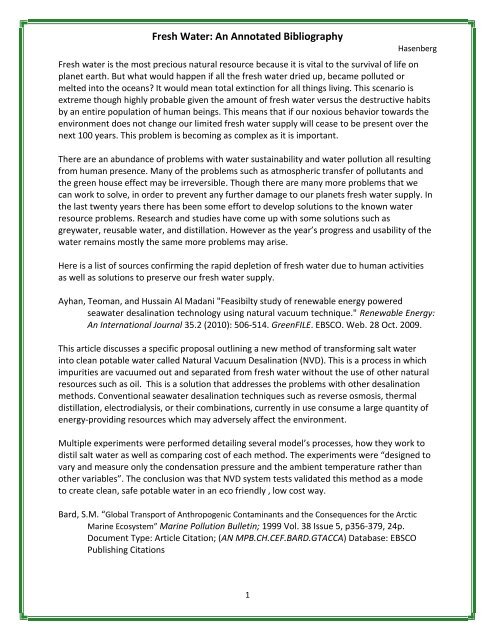 Fresh Water: An Annotated Bibliography

Hasenberg

Fresh water is the most precious natural resource because it is vital to the survival of life on planet earth. But what would happen if all the fresh water dried up, became polluted or melted into the oceans? It would mean total extinction for all things living. This scenario is extreme though highly probable given the amount of fresh water versus the destructive habits by an entire population of human beings. This means that if our noxious behavior towards the environment does not change our limited fresh water supply will cease to be present over the next 100 years. This problem is becoming as complex as it is important.

There are an abundance of problems with water sustainability and water pollution all resulting from human presence. Many of the problems such as atmospheric transfer of pollutants and the green house effect may be irreversible. Though there are many more problems that we can work to solve, in order to prevent any further damage to our planets fresh water supply. In the last twenty years there has been some effort to develop solutions to the known water resource problems. Research and studies have come up with some solutions such as greywater, reusable water, and distillation. However as the year's progress and usability of the water remains mostly the same more problems may arise.

Here is a list of sources confirming the rapid depletion of fresh water due to human activities as well as solutions to preserve our fresh water supply.

Ayhan, Teoman, and Hussain Al Madani "Feasibilty study of renewable energy powered seawater desalination technology using natural vacuum technique." Renewable Energy: An International Journal 35.2 (2010): 506-514. GreenFILE. EBSCO. Web. 28 Oct. 2009.

This article discusses a specific proposal outlining a new method of transforming salt water into clean potable water called Natural Vacuum Desalination (NVD). This is a process in which impurities are vacuumed out and separated from fresh water without the use of other natural resources such as oil. This is a solution that addresses the problems with other desalination methods. Conventional seawater desalination techniques such as reverse osmosis, thermal distillation, electrodialysis, or their combinations, currently in use consume a large quantity of energy-providing resources which may adversely affect the environment.

Multiple experiments were performed detailing several model's processes, how they work to distil salt water as well as comparing cost of each method. The experiments were "designed to vary and measure only the condensation pressure and the ambient temperature rather than other variables". The conclusion was that NVD system tests validated this method as a mode to create clean, safe potable water in an eco friendly , low cost way.

Bard, S.M. "Global Transport of Anthropogenic Contaminants and the Consequences for the Arctic Marine Ecosystem" Marine Pollution Bulletin; 1999 Vol. 38 Issue 5, p356-379, 24p. Document Type: Article Citation; (AN MPB.CH.CEF.BARD.GTACCA) Database: EBSCO Publishing Citations

1